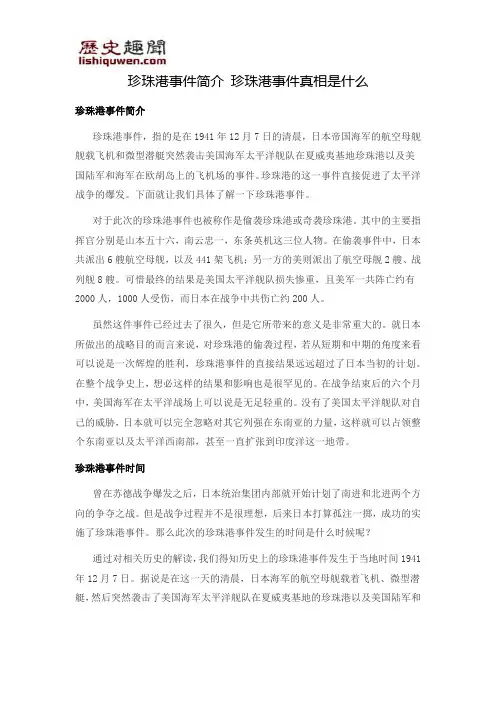 歷史趣聞
lishiquwen.com

珍珠港事件简介 珍珠港事件真相是什么

珍珠港事件简介

珍珠港事件，指的是在1941年12月7日的清晨，日本帝国海军的航空母舰舰载飞机和微型潜艇突然袭击美国海军太平洋舰队在夏威夷基地珍珠港以及美国陆军和海军在欧胡岛上的飞机场的事件。珍珠港的这一事件直接促进了太平洋战争的爆发。下面就让我们具体了解一下珍珠港事件。

对于此次的珍珠港事件也被称作是偷袭珍珠港或奇袭珍珠港。其中的主要指挥官分别是山本五十六，南云忠一，东条英机这三位人物。在偷袭事件中，日本共派出6艘航空母舰，以及441架飞机；另一方的美则派出了航空母舰2艘、战列舰8艘。可惜最终的结果是美国太平洋舰队损失惨重，且美军一共阵亡约有2000人，1000人受伤，而日本在战争中共伤亡约200人。

虽然这件事件已经过去了很久，但是它所带来的意义是非常重大的。就日本所做出的战略目的而言来说，对珍珠港的偷袭过程，若从短期和中期的角度来看可以说是一次辉煌的胜利，珍珠港事件的直接结果远远超过了日本当初的计划。在整个战争史上，想必这样的结果和影响也是很罕见的。在战争结束后的六个月中，美国海军在太平洋战场上可以说是无足轻重的。没有了美国太平洋舰队对自己的威胁，日本就可以完全忽略对其它列强在东南亚的力量，这样就可以占领整个东南亚以及太平洋西南部，甚至一直扩张到印度洋这一地带。

珍珠港事件时间

曾在苏德战争爆发之后，日本统治集团内部就开始计划了南进和北进两个方向的争夺之战。但是战争过程并不是很理想，后来日本打算孤注一掷，成功的实施了珍珠港事件。那么此次的珍珠港事件发生的时间是什么时候呢？

通过对相关历史的解读，我们得知历史上的珍珠港事件发生于当地时间1941年12月7日。据说是在这一天的清晨，日本海军的航空母舰载着飞机、微型潜艇，然后突然袭击了美国海军太平洋舰队在夏威夷基地的珍珠港以及美国陆军和